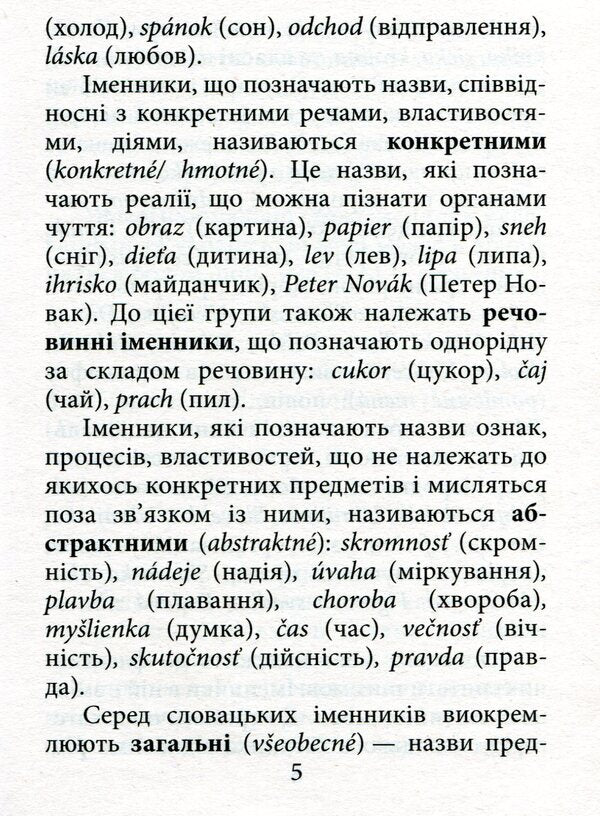 (холод), spánok (сон), odchod (відправлення), láska (любов).

Іменники, що позначають назви, співвідносні з конкретними речами, властивостями, діями, називаються конкретними (konkretné/ hmotné). Це назви, які позначають реалії, що можна пізнати органами чуття: obraz (картина), papier (папір), sneh (сніг), dieťa (дитина), lev (лев), lipa (липа), ihrisko (майданчик), Peter Novák (Петер Новак). До цієї групи також належать речовинні іменники, що позначають однорідну за складом речовину: cukor (цукор), čaj (чай), prach (пил).

Іменники, які позначають назви ознак, процесів, властивостей, що не належать до якихось конкретних предметів і мисляться поза зв'язком із ними, називаються абстрактними (abstraktné): skromnosť (скромність), nádeje (надія), úvaha (міркування), plavba (плавання), choroba (хвороба), myšlienka (думка), čas (час), večnosť (вічність), skutočnosť (дійсність), pravda (правда).

Серед словацьких іменників виокремлюють загальні (všeobecné) — назви пред-

5